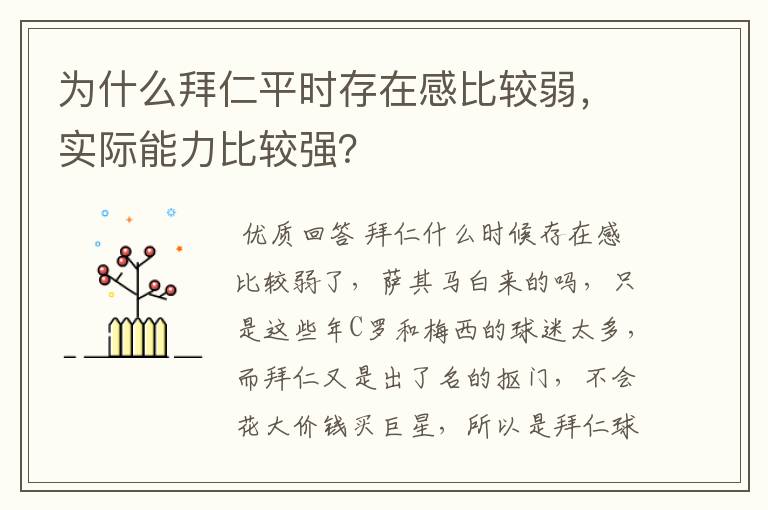 为什么拜仁平时存在感比较弱，实际能力比较强？

优质回答 拜仁什么时候存在感比较弱了，萨其马白来的吗，只是这些年C罗和梅西的球迷太多，而拜仁又是出了名的抠门，不会花大价钱买巨星，所以是拜仁球